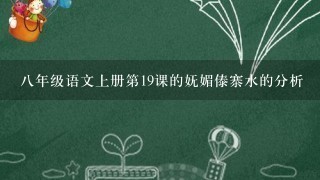 八年级语文上册第19课的妩媚傣寨水的分析